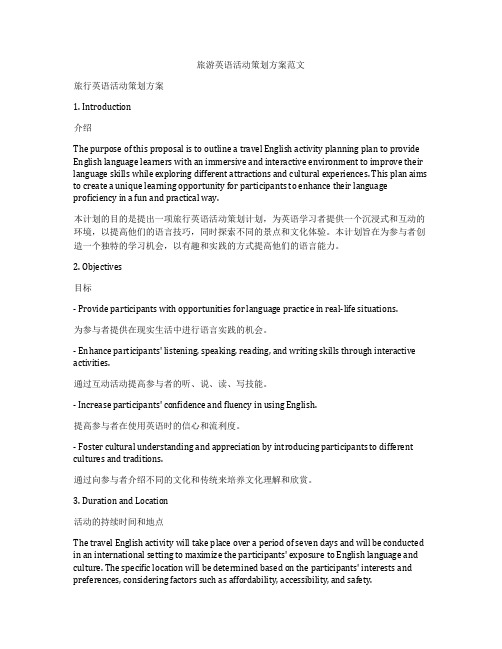 旅游英语活动策划方案范文

旅行英语活动策划方案

1. Introduction

介绍

The purpose of this proposal is to outline a travel English activity planning plan to provide English language learners with an immersive and interactive environment to improve their language skills while exploring different attractions and cultural experiences. This plan aims to create a unique learning opportunity for participants to enhance their language proficiency in a fun and practical way.

本计划的目的是提出一项旅行英语活动策划计划，为英语学习者提供一个沉浸式和互动的环境，以提高他们的语言技巧，同时探索不同的景点和文化体验。本计划旨在为参与者创造一个独特的学习机会，以有趣和实践的方式提高他们的语言能力。

2. Objectives

目标

- Provide participants with opportunities for language practice in real-life situations.

为参与者提供在现实生活中进行语言实践的机会。

- Enhance participants' listening, speaking, reading, and writing skills through interactive activities.

通过互动活动提高参与者的听、说、读、写技能。

- Increase participants' confidence and fluency in using English.

提高参与者在使用英语时的信心和流利度。

- Foster cultural understanding and appreciation by introducing participants to different cultures and traditions.

通过向参与者介绍不同的文化和传统来培养文化理解和欣赏。

3. Duration and Location

活动的持续时间和地点

The travel English activity will take place over a period of seven days and will be conducted in an international setting to maximize the participants' exposure to English language and culture. The specific location will be determined based on the participants' interests and preferences, considering factors such as affordability, accessibility, and safety.